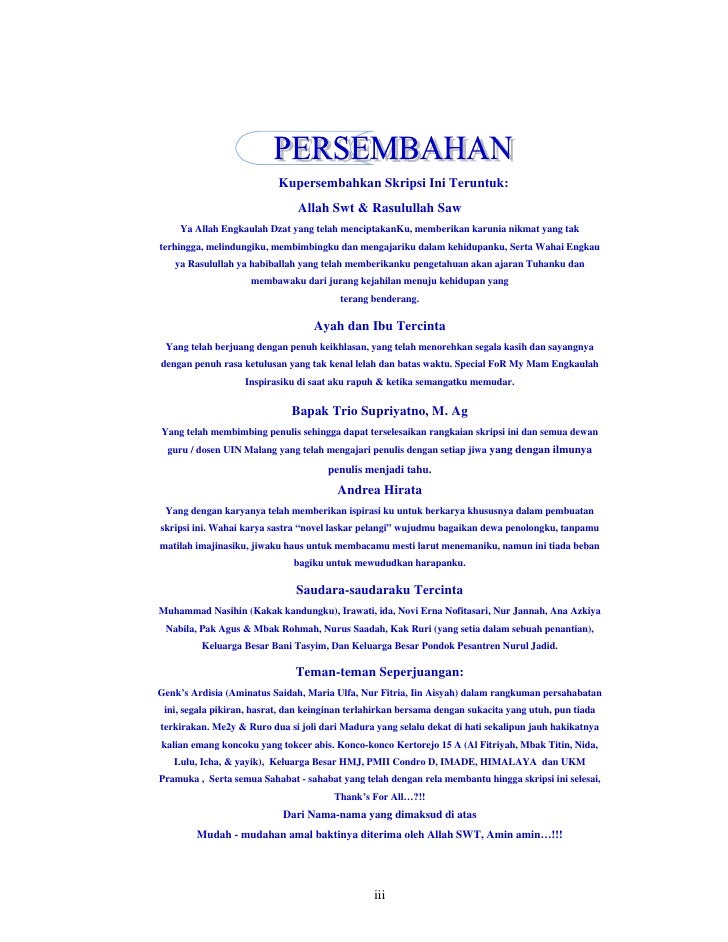 PERSEMBAHAN

Kupersembahkan Skripsi Ini Teruntuk:

Allah Swt & Rasulullah Saw

Ya Allah Engkaulah Dzat yang telah menciptakanKu, memberikan karunia nikmat yang tak terhingga, melindungiku, membimbingku dan mengajariku dalam kehidupanku, Serta Wahai Engkau ya Rasulullah ya habiballah yang telah memberikanku pengetahuan akan ajaran Tuhanku dan membawaku dari jurang kejahilan menuju kehidupan yang terang benderang.

Ayah dan Ibu Tercinta

Yang telah berjuang dengan penuh keikhlasan, yang telah menorehkan segala kasih dan sayangnya dengan penuh rasa ketulusan yang tak kenal lelah dan batas waktu. Special FoR My Mam Engkaulah Inspirasiku di saat aku rapuh & ketika semangatku memudar.

Bapak Trio Supriyatno, M. Ag

Yang telah membimbing penulis sehingga dapat terselesaikan rangkaian skripsi ini dan semua dewan guru / dosen UIN Malang yang telah mengajari penulis dengan setiap jiwa yang dengan ilmunya penulis menjadi tahu.

Andrea Hirata

Yang dengan karyanya telah memberikan ispirasi ku untuk berkarya khususnya dalam pembuatan skripsi ini. Wahai karya sastra "novel laskar pelangi" wujudmu bagaikan dewa penolongku, tanpamu matilah imajinasiku, jiwaku haus untuk membacamu mesti larut menemaniku, namun ini tiada beban bagiku untuk mewududkan harapanku.

Saudara-saudaraku Tercinta

Muhammad Nasihin (Kakak kandungku), Irawati, ida, Novi Erna Nofitasari, Nur Jannah, Ana Azkiya Nabila, Pak Agus & Mbak Rohmah, Nurus Saadah, Kak Ruri (yang setia dalam sebuah penantian), Keluarga Besar Bani Tasyim, Dan Keluarga Besar Pondok Pesantren Nurul Jadid.

Teman-teman Seperjuangan:

Genk's Ardisia (Aminatus Saidah, Maria Ulfa, Nur Fitria, Iin Aisyah) dalam rangkuman persahabatan ini, segala pikiran, hasrat, dan keinginan terlahirkan bersama dengan sukacita yang utuh, pun tiada terkirakan. Me2y & Ruro dua si joli dari Madura yang selalu dekat di hati sekalipun jauh hakikatnya kalian emang koncoku yang tokcer abis. Konco-konco Kertorejo 15 A (Al Fitriyah, Mbak Titin, Nida, Lulu, Icha, & yayik), Keluarga Besar HMJ, PMII Condro D, IMADE, HIMALAYA dan UKM Pramuka , Serta semua Sahabat - sahabat yang telah dengan rela membantu hingga skripsi ini selesai, Thank's For All…?!!

Dari Nama-nama yang dimaksud di atas

Mudah - mudahan amal baktinya diterima oleh Allah SWT, Amin amin…!!!

iii